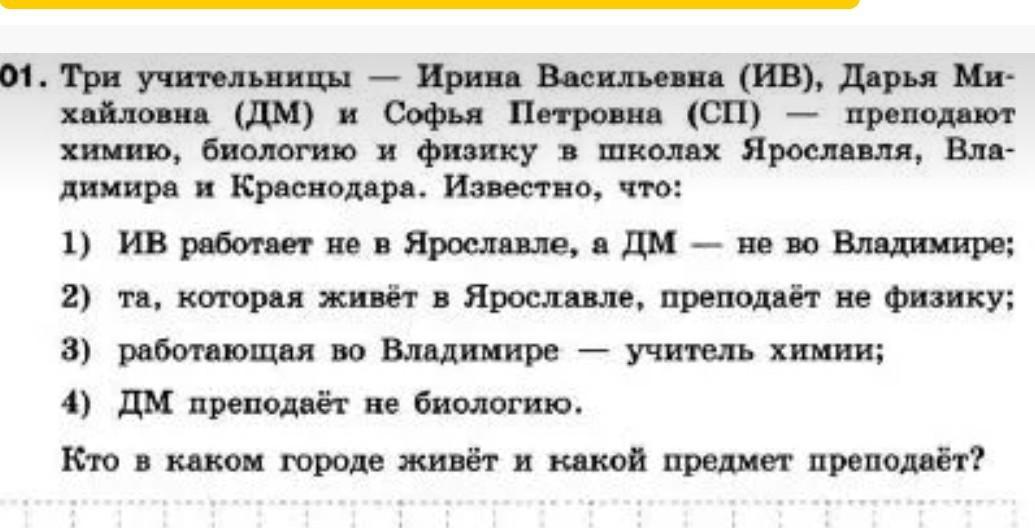 01. Три учительницы — Ирина Васильевна (ИВ), Дарья Михайловна (ДМ) и Софья Петровна (СП) — преподают химию, биологию и физику в школах Ярославля, Владимира и Краснодара. Известно, что:

1) ИВ работает не в Ярославле, а ДМ — не во Владимире;

2) та, которая живёт в Ярославле, преподаёт не физику;

3) работающая во Владимире — учитель химии;

4) ДМ преподаёт не биологию.

Кто в каком городе живёт и какой предмет преподаёт?